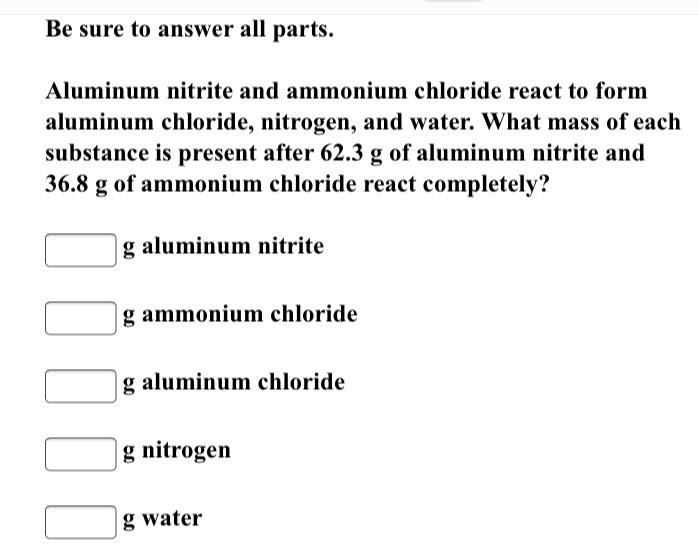 Be sure to answer all parts.

Aluminum nitrite and ammonium chloride react to form aluminum chloride, nitrogen, and water. What mass of each substance is present after 62.3 g of aluminum nitrite and 36.8 g of ammonium chloride react completely?

g aluminum nitrite

g ammonium chloride

g aluminum chloride

g nitrogen

g water